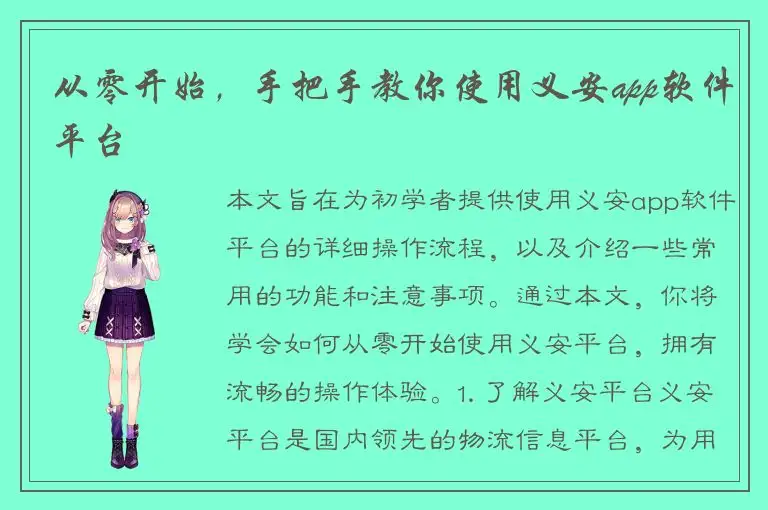 从零开始，手把手教你使用义安app软件平台

本文旨在为初学者提供使用义安app软件平台的详细操作流程，以及介绍一些常用的功能和注意事项。通过本文，你将学会如何从零开始使用义安平台，拥有流畅的操作体验。1. 了解义安平台义安平台是国内领先的物流信息平台，为用